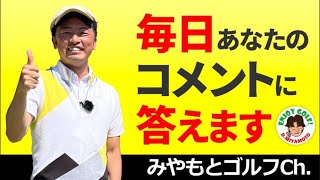 毎日あなたの
コメントに
答えます

ENJOY GOLF!
D.MIYAMOTO

みやもとゴルフCh.